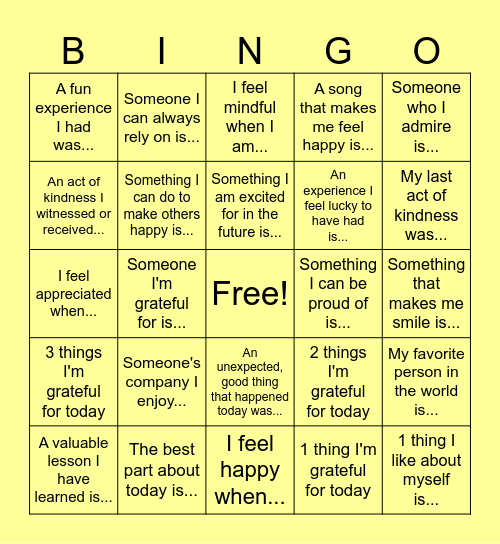 | B | I | N | G | O |
|---|---|---|---|---|
| A fun experience I had was... | Someone I can always rely on is... | I feel mindful when I am... | A song that makes me feel happy is... | Someone who I admire is... |
| An act of kindness I witnessed or received... | Something I can do to make others happy is... | Something I am excited for in the future is... | An experience I feel lucky to have had is... | My last act of kindness was... |
| I feel appreciated when... | Someone I'm grateful for is... | Free! | Something I can be proud of is... | Something that makes me smile is... |
| 3 things I'm grateful for today | Someone's company I enjoy... | An unexpected, good thing that happened today was... | 2 things I'm grateful for today | My favorite person in the world is... |
| A valuable lesson I have learned is... | The best part about today is... | I feel happy when... | 1 thing I'm grateful for today | 1 thing I like about myself is... |